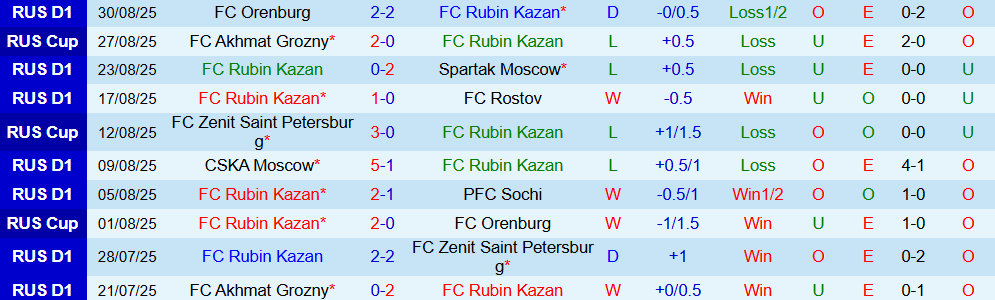 | RUS D1 | 30/08/25 | FC Orenburg | 2-2 | FC Rubin Kazan* | D | -0/0.5 | Loss1/2 | O | E | 0-2 | O |
|---|---|---|---|---|---|---|---|---|---|---|---|
| RUS Cup | 27/08/25 | FC Akhmat Grozny* | 2-0 | FC Rubin Kazan | L | +0.5 | Loss | U | E | 2-0 | O |
| RUS D1 | 23/08/25 | FC Rubin Kazan | 0-2 | Spartak Moscow* | L | +0.5 | Loss | U | E | 0-0 | U |
| RUS D1 | 17/08/25 | FC Rubin Kazan* | 1-0 | FC Rostov | W | -0.5 | Win | U | O | 0-0 | U |
| RUS Cup | 12/08/25 | FC Zenit Saint Petersburg* | 3-0 | FC Rubin Kazan | L | +1/1.5 | Loss | O | O | 0-0 | U |
| RUS D1 | 09/08/25 | CSKA Moscow* | 5-1 | FC Rubin Kazan | L | +0.5/1 | Loss | O | E | 4-1 | O |
| RUS D1 | 05/08/25 | FC Rubin Kazan* | 2-1 | PFC Sochi | W | -0.5/1 | Win1/2 | O | O | 1-0 | O |
| RUS Cup | 01/08/25 | FC Rubin Kazan* | 2-0 | FC Orenburg | W | -1/1.5 | Win | U | E | 1-0 | O |
| RUS D1 | 28/07/25 | FC Rubin Kazan | 2-2 | FC Zenit Saint Petersburg* | D | +1 | Win | O | E | 0-2 | O |
| RUS D1 | 21/07/25 | FC Akhmat Grozny* | 0-2 | FC Rubin Kazan | W | +0/0.5 | Win | U | E | 0-1 | O |